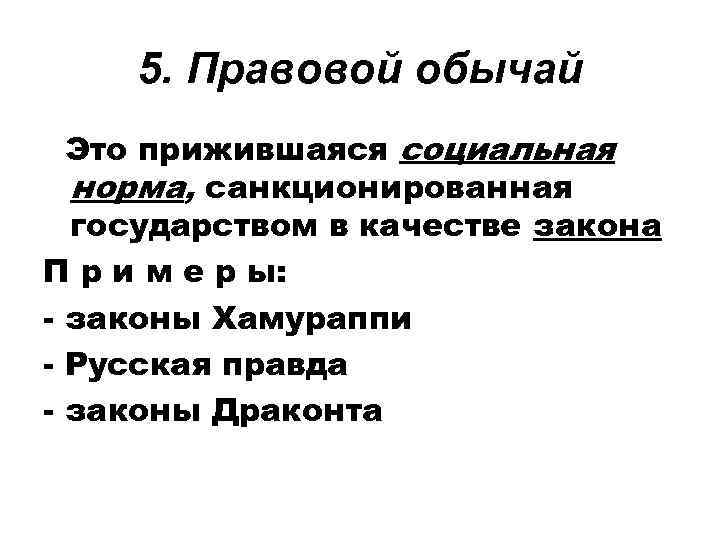 5. Правовой обычай

Это прижившаяся социальная норма, санкционированная государством в качестве закона

П р и м е р ы:

- законы Хамураппи

- Русская правда

- законы Драконта